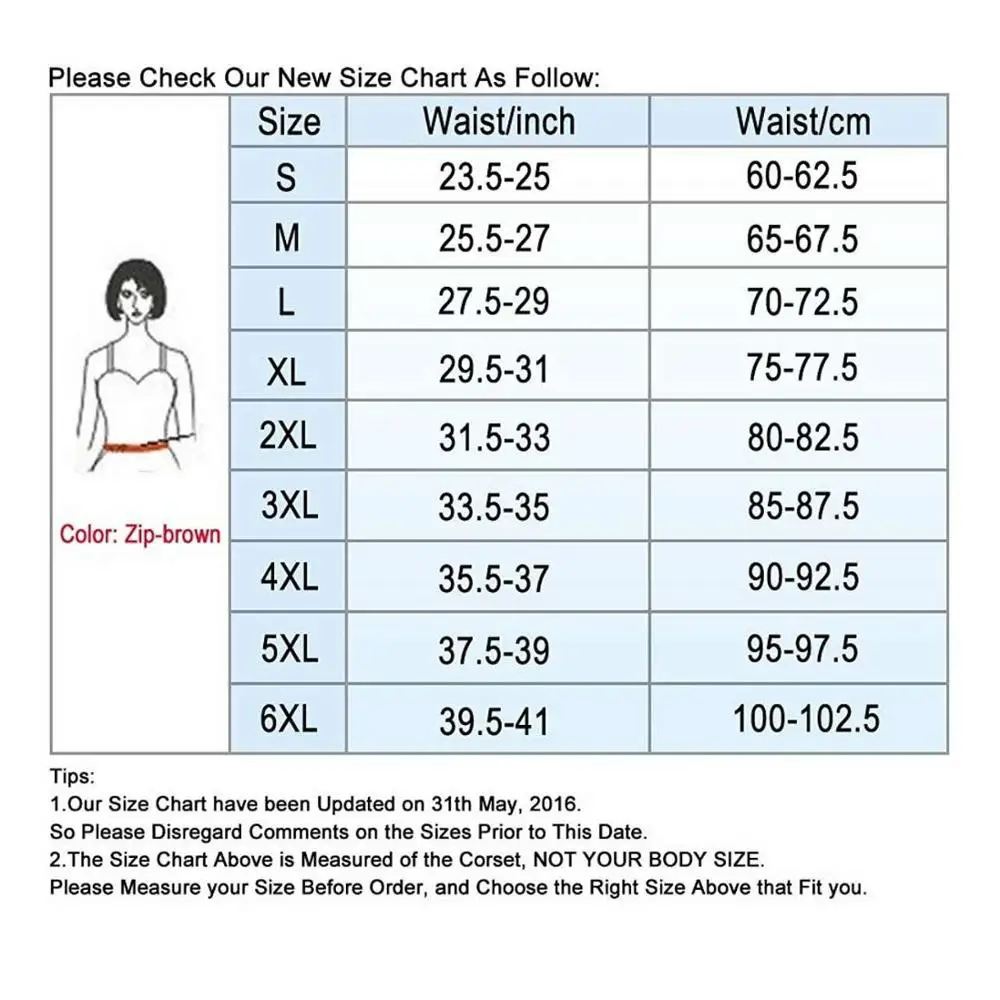 Please Check Our New Size Chart As Follow:

Color: Zip-brown

| Size | Waist/inch | Waist/cm |
|---|---|---|
| S | 23.5-25 | 60-62.5 |
| M | 25.5-27 | 65-67.5 |
| L | 27.5-29 | 70-72.5 |
| XL | 29.5-31 | 75-77.5 |
| 2XL | 31.5-33 | 80-82.5 |
| 3XL | 33.5-35 | 85-87.5 |
| 4XL | 35.5-37 | 90-92.5 |
| 5XL | 37.5-39 | 95-97.5 |
| 6XL | 39.5-41 | 100-102.5 |

Tips:
1.Our Size Chart have been Updated on 31th May, 2016.
So Please Disregard Comments on the Sizes Prior to This Date.
2.The Size Chart Above is Measured of the Corset, NOT YOUR BODY SIZE.
Please Measure your Size Before Order, and Choose the Right Size Above that Fit you.